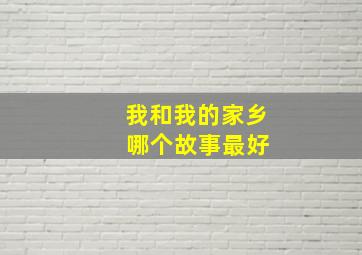 我和我的家乡
哪个故事最好